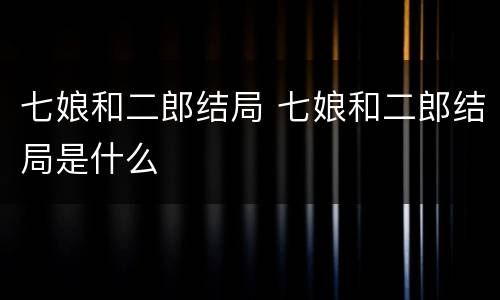 七娘和二郎结局 七娘和二郎结局是什么